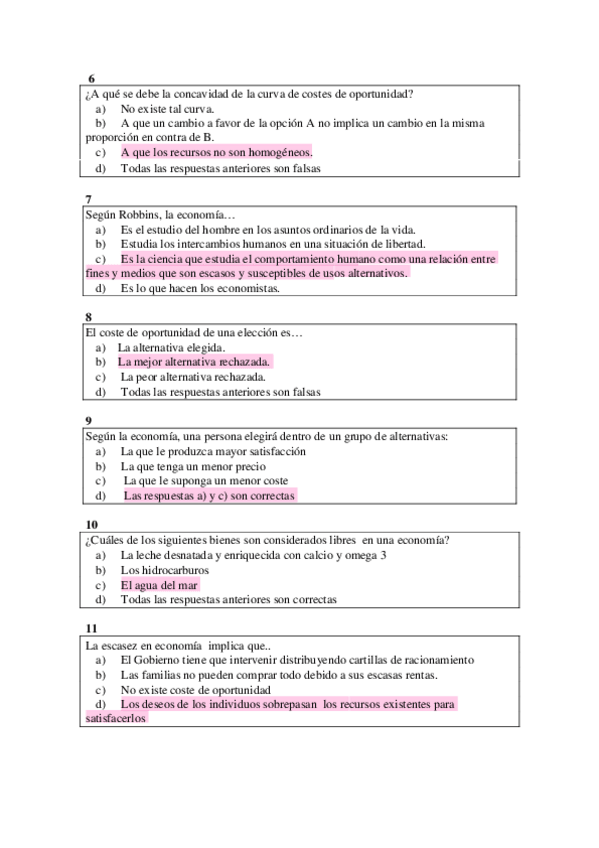 6
¿A qué se debe la concavidad de la curva de costes de oportunidad?
a) No existe tal curva.
b) A que un cambio a favor de la opción A no implica un cambio en la misma proporción en contra de B.
c) A que los recursos no son homogéneos.
d) Todas las respuestas anteriores son falsas

7
Según Robbins, la economía…
a) Es el estudio del hombre en los asuntos ordinarios de la vida.
b) Estudia los intercambios humanos en una situación de libertad.
c) Es la ciencia que estudia el comportamiento humano como una relación entre fines y medios que son escasos y susceptibles de usos alternativos.
d) Es lo que hacen los economistas.

8
El coste de oportunidad de una elección es…
a) La alternativa elegida.
b) La mejor alternativa rechazada.
c) La peor alternativa rechazada.
d) Todas las respuestas anteriores son falsas

9
Según la economía, una persona elegirá dentro de un grupo de alternativas:
a) La que le produzca mayor satisfacción
b) La que tenga un menor precio
c) La que le suponga un menor coste
d) Las respuestas a) y c) son correctas

10
¿Cuáles de los siguientes bienes son considerados libres en una economía?
a) La leche desnatada y enriquecida con calcio y omega 3
b) Los hidrocarburos
c) El agua del mar
d) Todas las respuestas anteriores son correctas

11
La escasez en economía implica que..
a) El Gobierno tiene que intervenir distribuyendo cartillas de racionamiento
b) Las familias no pueden comprar todo debido a sus escasas rentas.
c) No existe coste de oportunidad
d) Los deseos de los individuos sobrepasan los recursos existentes para satisfacerlos